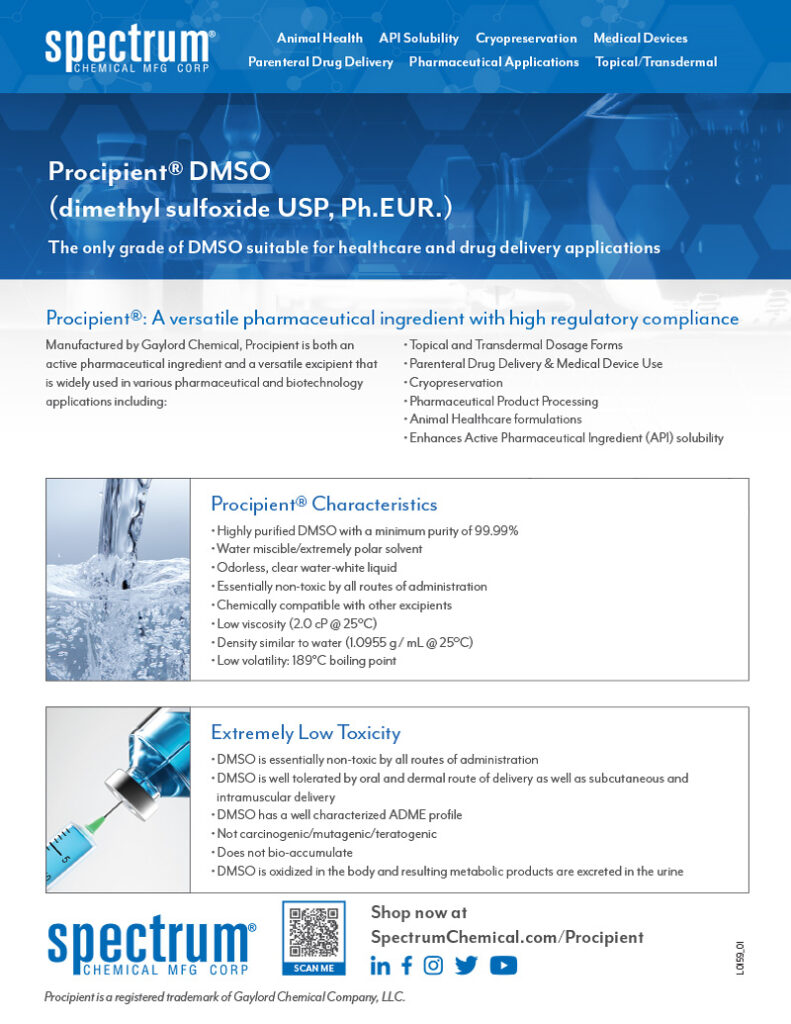 spectrum®
CHEMICAL MFG CORP

Animal Health API Solubility Cryopreservation Medical Devices
Parenteral Drug Delivery Pharmaceutical Applications Topical/Transdermal

Procipient® DMSO
(dimethyl sulfoxide USP, Ph.EUR.)

The only grade of DMSO suitable for healthcare and drug delivery applications

Procipient®: A versatile pharmaceutical ingredient with high regulatory compliance

Manufactured by Gaylord Chemical, Procipient is both an active pharmaceutical ingredient and a versatile excipient that is widely used in various pharmaceutical and biotechnology applications including:

• Topical and Transdermal Dosage Forms
• Parenteral Drug Delivery & Medical Device Use
• Cryopreservation
• Pharmaceutical Product Processing
• Animal Healthcare formulations
• Enhances Active Pharmaceutical Ingredient (API) solubility

Procipient® Characteristics

• Highly purified DMSO with a minimum purity of 99.99%
• Water miscible/extremely polar solvent
• Odorless, clear water-white liquid
• Essentially non-toxic by all routes of administration
• Chemically compatible with other excipients
• Low viscosity (2.0 cP @ 25°C)
• Density similar to water (1.0955 g / mL @ 25°C)
• Low volatility: 189°C boiling point

Extremely Low Toxicity

• DMSO is essentially non-toxic by all routes of administration
• DMSO is well tolerated by oral and dermal route of delivery as well as subcutaneous and intramuscular delivery
• DMSO has a well characterized ADME profile
• Not carcinogenic/mutagenic/teratogenic
• Does not bio-accumulate
• DMSO is oxidized in the body and resulting metabolic products are excreted in the urine

spectrum®
CHEMICAL MFG CORP

SCAN ME

Shop now at
SpectrumChemical.com/Procipient

L0159_01

Procipient is a registered trademark of Gaylord Chemical Company, LLC.